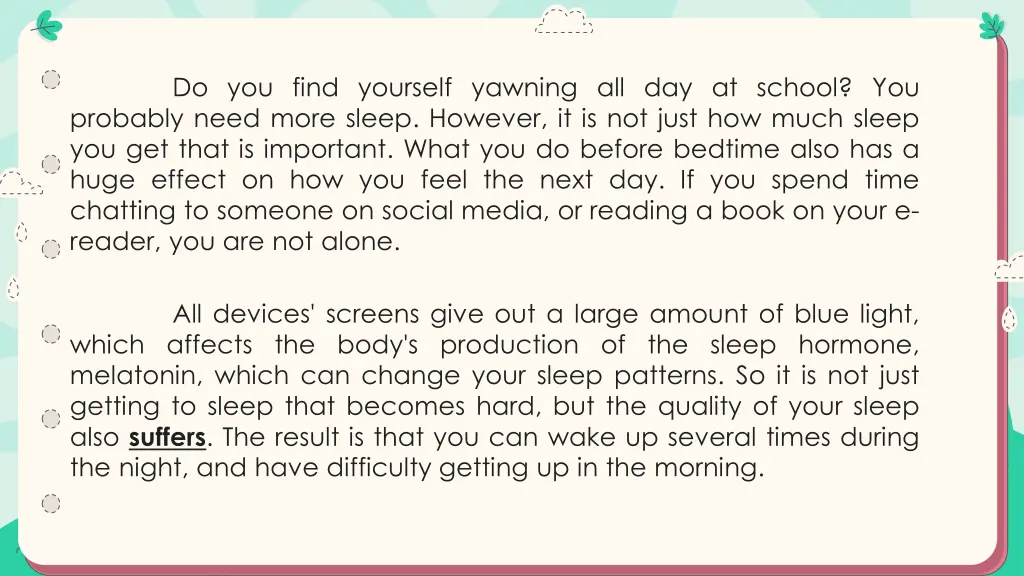 Do you find yourself yawning all day at school? You probably need more sleep. However, it is not just how much sleep you get that is important. What you do before bedtime also has a huge effect on how you feel the next day. If you spend time chatting to someone on social media, or reading a book on your e-reader, you are not alone.

All devices' screens give out a large amount of blue light, which affects the body's production of the sleep hormone, melatonin, which can change your sleep patterns. So it is not just getting to sleep that becomes hard, but the quality of your sleep also suffers. The result is that you can wake up several times during the night, and have difficulty getting up in the morning.